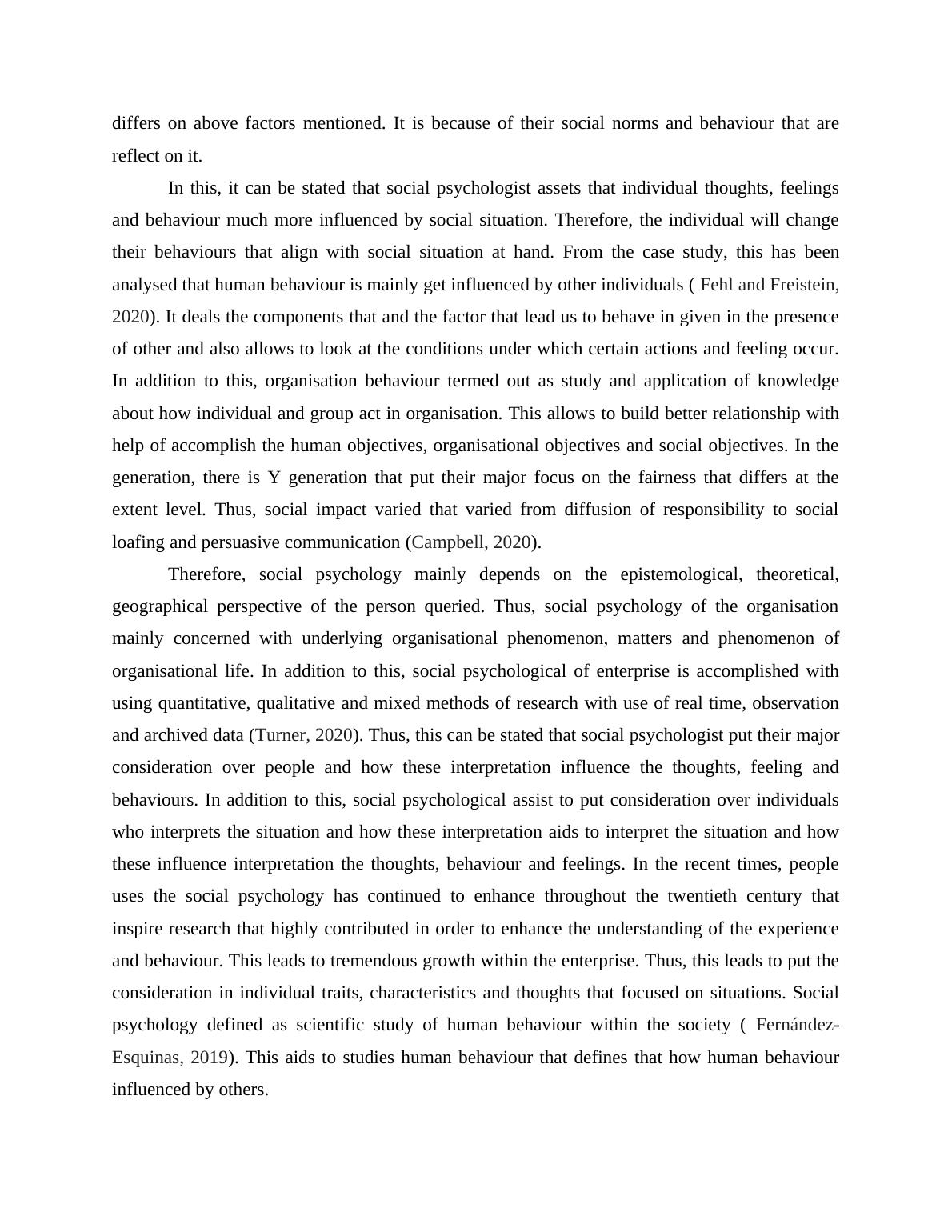 differs on above factors mentioned. It is because of their social norms and behaviour that are reflect on it.

In this, it can be stated that social psychologist assets that individual thoughts, feelings and behaviour much more influenced by social situation. Therefore, the individual will change their behaviours that align with social situation at hand. From the case study, this has been analysed that human behaviour is mainly get influenced by other individuals ( Fehl and Freistein, 2020). It deals the components that and the factor that lead us to behave in given in the presence of other and also allows to look at the conditions under which certain actions and feeling occur. In addition to this, organisation behaviour termed out as study and application of knowledge about how individual and group act in organisation. This allows to build better relationship with help of accomplish the human objectives, organisational objectives and social objectives. In the generation, there is Y generation that put their major focus on the fairness that differs at the extent level. Thus, social impact varied that varied from diffusion of responsibility to social loafing and persuasive communication (Campbell, 2020).

Therefore, social psychology mainly depends on the epistemological, theoretical, geographical perspective of the person queried. Thus, social psychology of the organisation mainly concerned with underlying organisational phenomenon, matters and phenomenon of organisational life. In addition to this, social psychological of enterprise is accomplished with using quantitative, qualitative and mixed methods of research with use of real time, observation and archived data (Turner, 2020). Thus, this can be stated that social psychologist put their major consideration over people and how these interpretation influence the thoughts, feeling and behaviours. In addition to this, social psychological assist to put consideration over individuals who interprets the situation and how these interpretation aids to interpret the situation and how these influence interpretation the thoughts, behaviour and feelings. In the recent times, people uses the social psychology has continued to enhance throughout the twentieth century that inspire research that highly contributed in order to enhance the understanding of the experience and behaviour. This leads to tremendous growth within the enterprise. Thus, this leads to put the consideration in individual traits, characteristics and thoughts that focused on situations. Social psychology defined as scientific study of human behaviour within the society ( Fernández-Esquinas, 2019). This aids to studies human behaviour that defines that how human behaviour influenced by others.